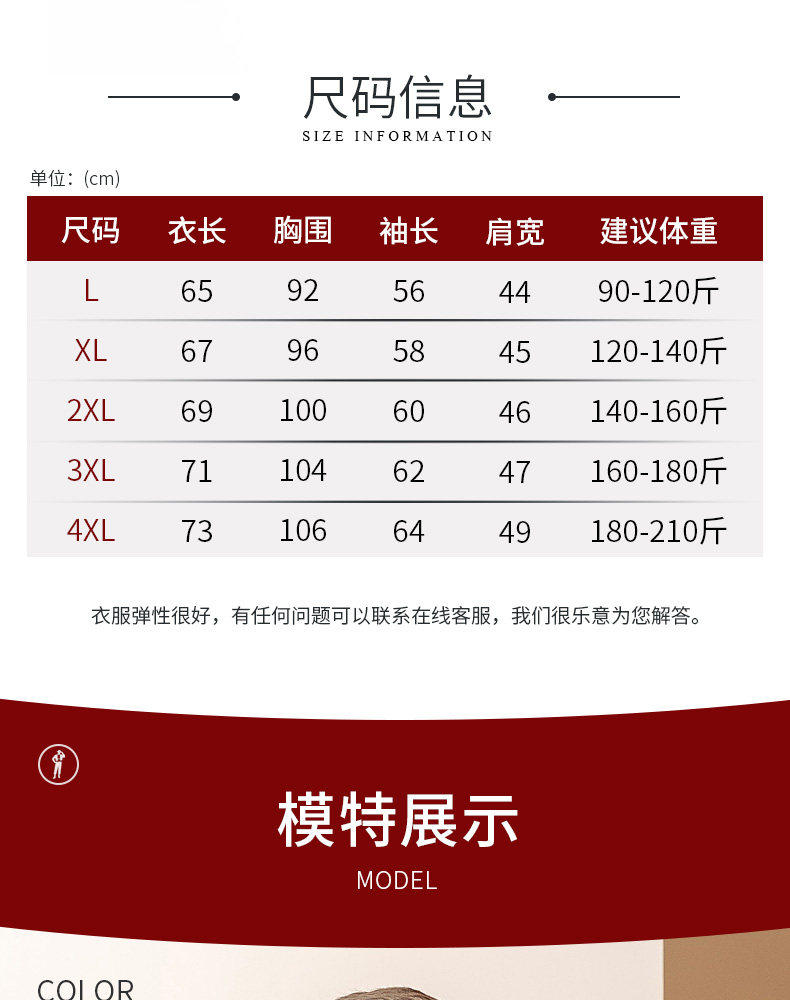 尺码信息
SIZE INFORMATION

单位:(cm)

| 尺码 | 衣长 | 胸围 | 袖长 | 肩宽 | 建议体重 |
|---|---|---|---|---|---|
| L | 65 | 92 | 56 | 44 | 90-120斤 |
| XL | 67 | 96 | 58 | 45 | 120-140斤 |
| 2XL | 69 | 100 | 60 | 46 | 140-160斤 |
| 3XL | 71 | 104 | 62 | 47 | 160-180斤 |
| 4XL | 73 | 106 | 64 | 49 | 180-210斤 |

衣服弹性很好，有任何问题可以联系在线客服，我们很乐意为您解答。

模特展示
MODEL

COLOR